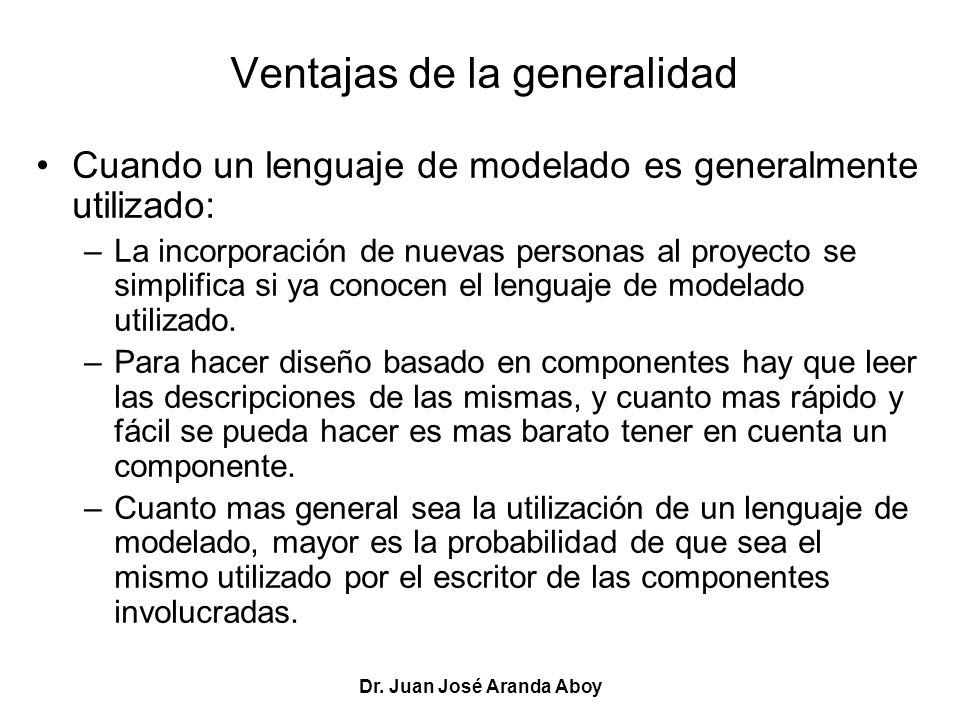 Ventajas de la generalidad

• Cuando un lenguaje de modelado es generalmente utilizado:
– La incorporación de nuevas personas al proyecto se simplifica si ya conocen el lenguaje de modelado utilizado.
– Para hacer diseño basado en componentes hay que leer las descripciones de las mismas, y cuanto mas rápido y fácil se pueda hacer es mas barato tener en cuenta un componente.
– Cuanto mas general sea la utilización de un lenguaje de modelado, mayor es la probabilidad de que sea el mismo utilizado por el escritor de las componentes involucradas.

Dr. Juan José Aranda Aboy